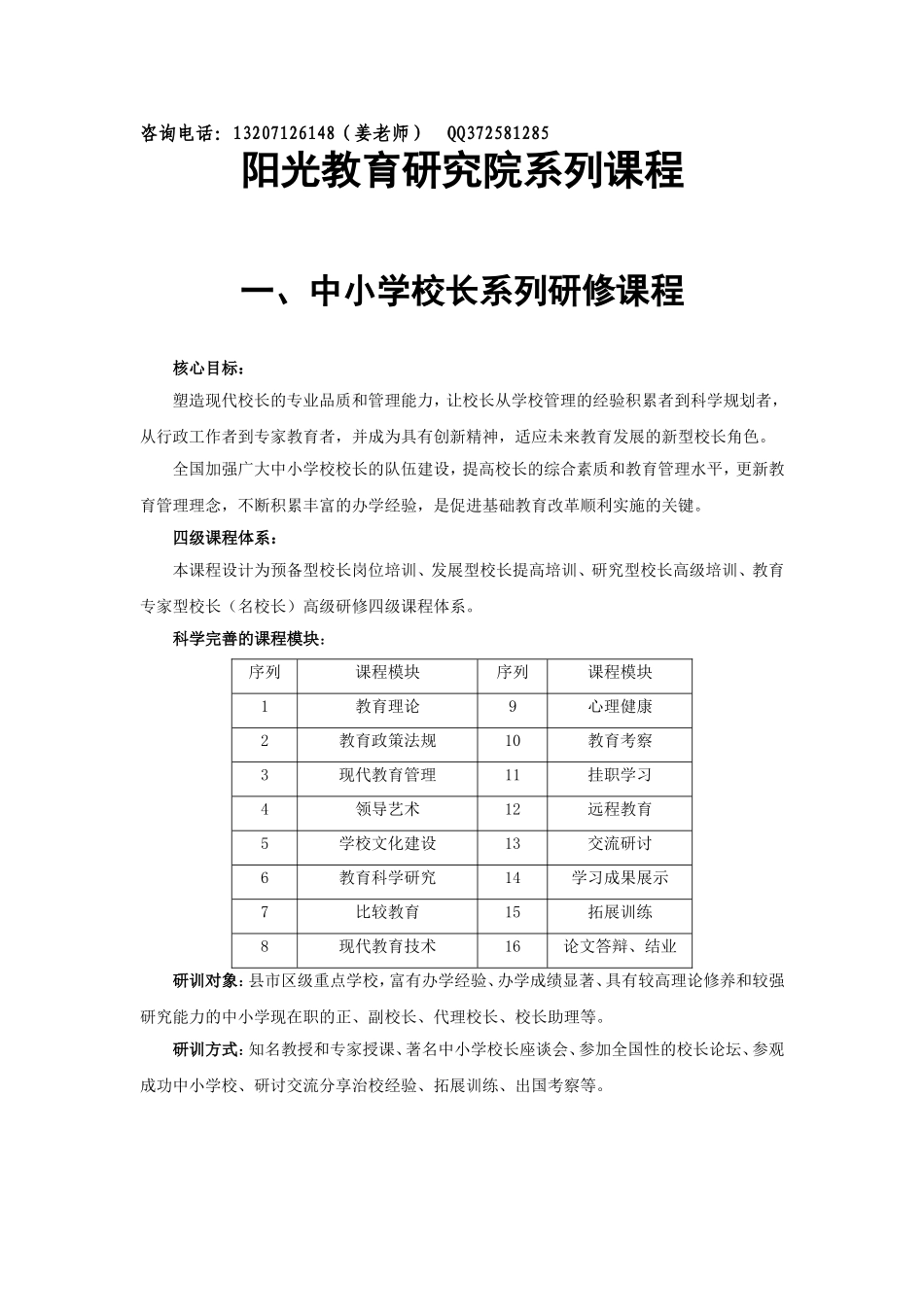 咨询电话：13207126148（姜老师） QQ372581285

阳光教育研究院系列课程

一、中小学校长系列研修课程

核心目标：

塑造现代校长的专业品质和管理能力，让校长从学校管理的经验积累者到科学规划者，从行政工作者到专家教育者，并成为具有创新精神，适应未来教育发展的新型校长角色。

全国加强广大中小学校校长的队伍建设，提高校长的综合素质和教育管理水平，更新教育管理理念，不断积累丰富的办学经验，是促进基础教育改革顺利实施的关键。

四级课程体系：

本课程设计为预备型校长岗位培训、发展型校长提高培训、研究型校长高级培训、教育专家型校长（名校长）高级研修四级课程体系。

科学完善的课程模块：

| 序列 | 课程模块 | 序列 | 课程模块 |
|---|---|---|---|
| 1 | 教育理论 | 9 | 心理健康 |
| 2 | 教育政策法规 | 10 | 教育考察 |
| 3 | 现代教育管理 | 11 | 挂职学习 |
| 4 | 领导艺术 | 12 | 远程教育 |
| 5 | 学校文化建设 | 13 | 交流研讨 |
| 6 | 教育科学研究 | 14 | 学习成果展示 |
| 7 | 比较教育 | 15 | 拓展训练 |
| 8 | 现代教育技术 | 16 | 论文答辩、结业 |

研训对象：县市区级重点学校，富有办学经验、办学成绩显著、具有较高理论修养和较强研究能力的中小学现在职的正、副校长、代理校长、校长助理等。

研训方式：知名教授和专家授课、著名中小学校长座谈会、参加全国性的校长论坛、参观成功中小学校、研讨交流分享治校经验、拓展训练、出国考察等。